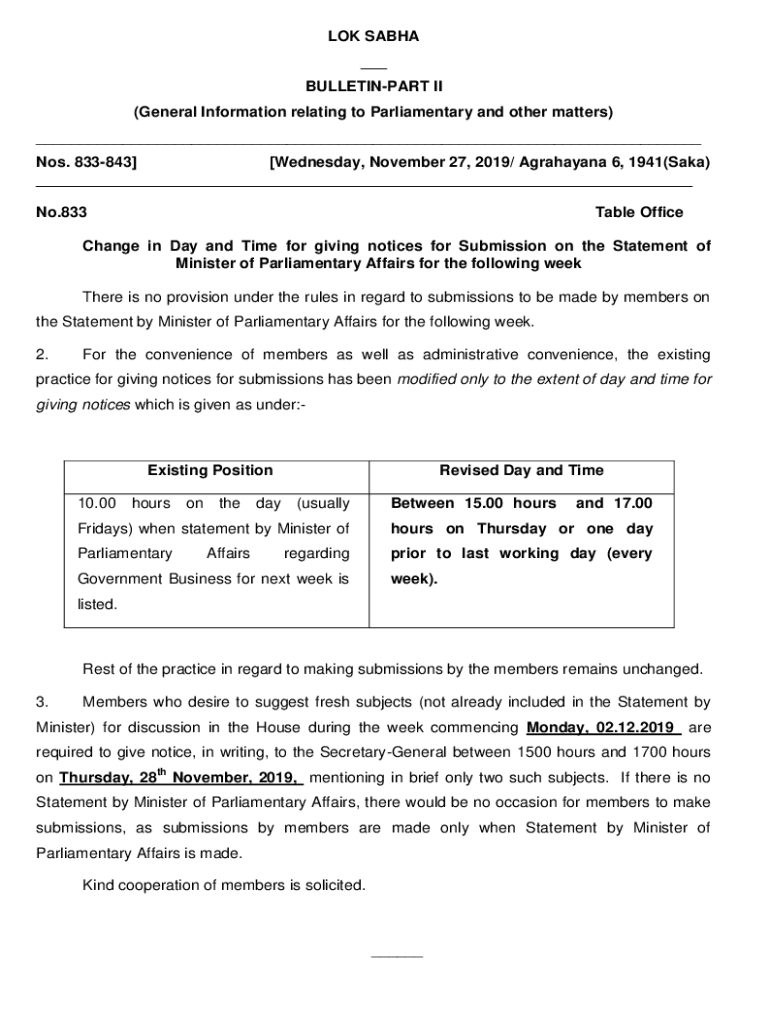 LOK SABHA

___

BULLETIN-PART II

(General Information relating to Parliamentary and other matters)

Nos. 833-843] [Wednesday, November 27, 2019/ Agrahayana 6, 1941(Saka)

No.833 Table Office

Change in Day and Time for giving notices for Submission on the Statement of Minister of Parliamentary Affairs for the following week

There is no provision under the rules in regard to submissions to be made by members on the Statement by Minister of Parliamentary Affairs for the following week.

2. For the convenience of members as well as administrative convenience, the existing practice for giving notices for submissions has been modified only to the extent of day and time for giving notices which is given as under:-

| Existing Position | Revised Day and Time |
|---|---|
| 10.00 hours on the day (usually Fridays) when statement by Minister of Parliamentary Affairs regarding Government Business for next week is listed. | Between 15.00 hours and 17.00 hours on Thursday or one day prior to last working day (every week). |

Rest of the practice in regard to making submissions by the members remains unchanged.

3. Members who desire to suggest fresh subjects (not already included in the Statement by Minister) for discussion in the House during the week commencing Monday, 02.12.2019 are required to give notice, in writing, to the Secretary-General between 1500 hours and 1700 hours on Thursday, 28$^{th}$ November, 2019, mentioning in brief only two such subjects. If there is no Statement by Minister of Parliamentary Affairs, there would be no occasion for members to make submissions, as submissions by members are made only when Statement by Minister of Parliamentary Affairs is made.

Kind cooperation of members is solicited.

______